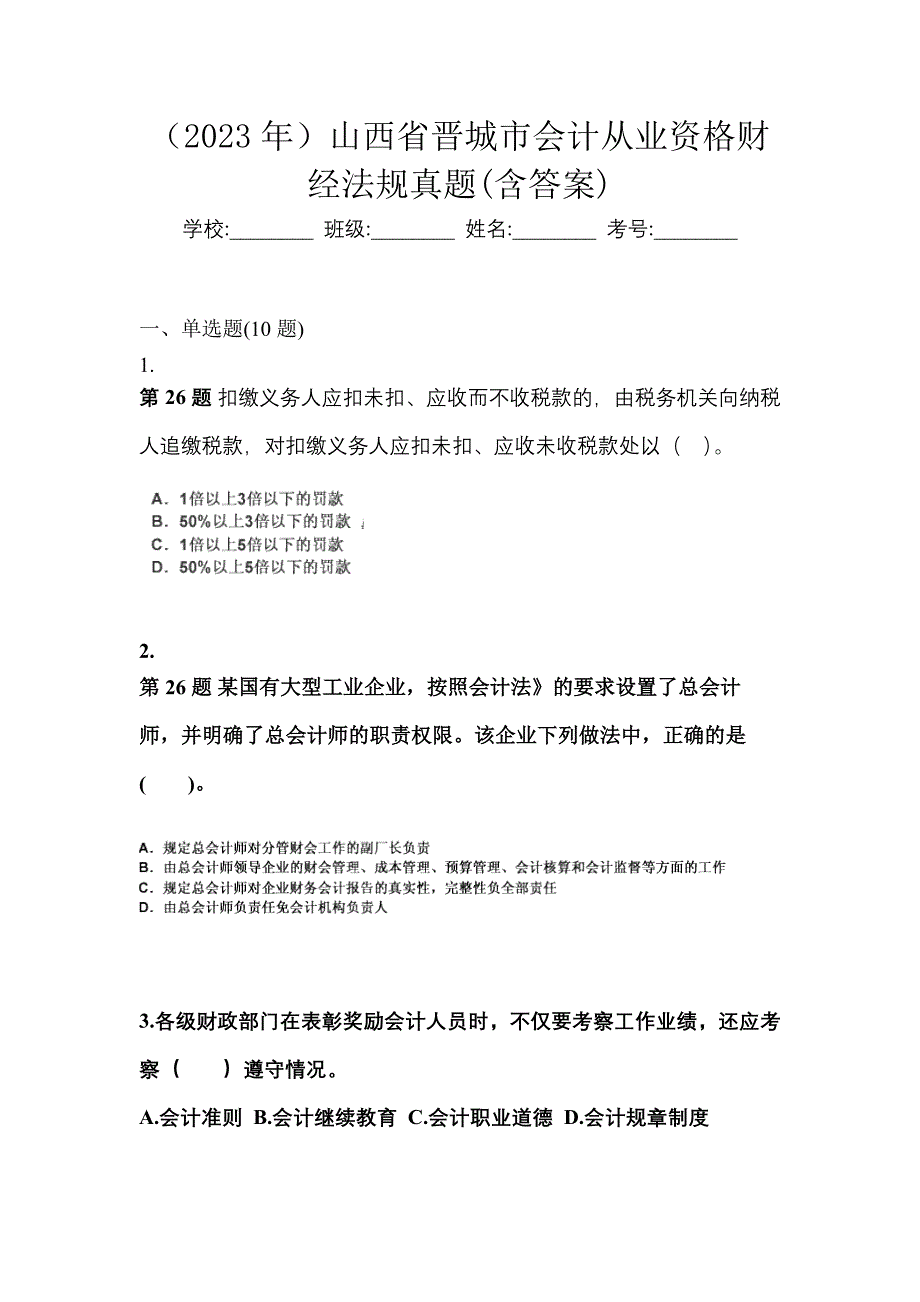 （2023 年）山西省晋城市会计从业资格财经法规真题(含答案)

学校:________ 班级:________ 姓名:________ 考号:________

一、单选题(10 题)

1.

第 26 题 扣缴义务人应扣未扣、应收而不收税款的，由税务机关向纳税人追缴税款，对扣缴义务人应扣未扣、应收未收税款处以（ ）。

A．1倍以上3倍以下的罚款
B．50%以上3倍以下的罚款
C．1倍以上5倍以下的罚款
D．50%以上5倍以下的罚款

2.

第 26 题 某国有大型工业企业，按照会计法》的要求设置了总会计师，并明确了总会计师的职责权限。该企业下列做法中，正确的是(　　)。

A．规定总会计师对分管财会工作的副厂长负责
B．由总会计师领导企业的财会管理、成本管理、预算管理、会计核算和会计监督等方面的工作
C．规定总会计师对企业财务会计报告的真实性，完整性负全部责任
D．由总会计师负责任免会计机构负责人

3.各级财政部门在表彰奖励会计人员时，不仅要考察工作业绩，还应考察（　　）遵守情况。

A.会计准则 B.会计继续教育 C.会计职业道德 D.会计规章制度